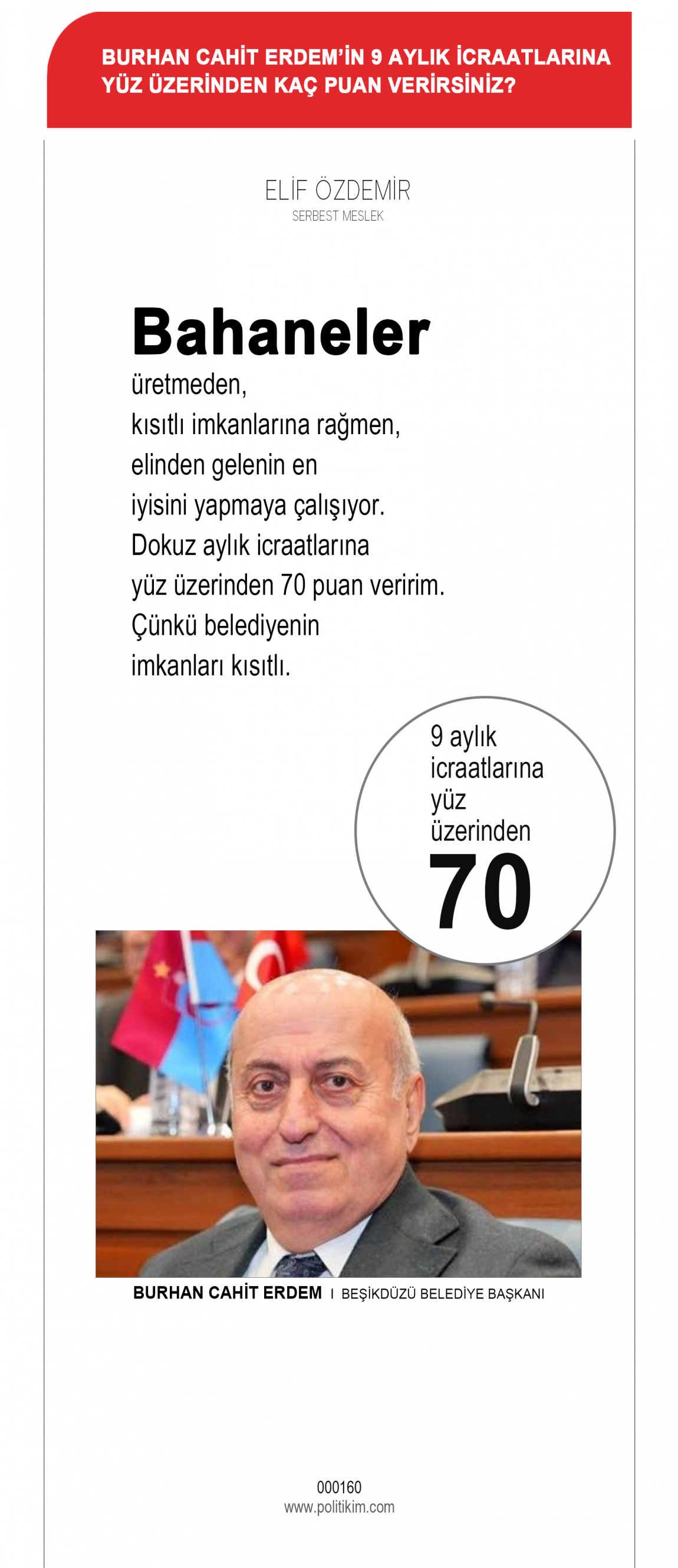 BURHAN CAHİT ERDEM'İN 9 AYLIK İCRAATLARINA YÜZ ÜZERİNDEN KAÇ PUAN VERİRSİNİZ?

ELİF ÖZDEMİR
SERBEST MESLEK

Bahaneler üretmeden, kısıtlı imkanlarına rağmen, elinden gelenin en iyisini yapmaya çalışıyor. Dokuz aylık icraatlarına yüz üzerinden 70 puan veririm. Çünkü belediyenin imkanları kısıtlı.

9 aylık
icraatlarına
yüz
üzerinden
70

BURHAN CAHİT ERDEM I BEŞİKDÜZÜ BELEDİYE BAŞKANI

000160
www.politikim.com